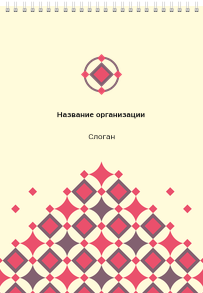 Название организации

Слоган